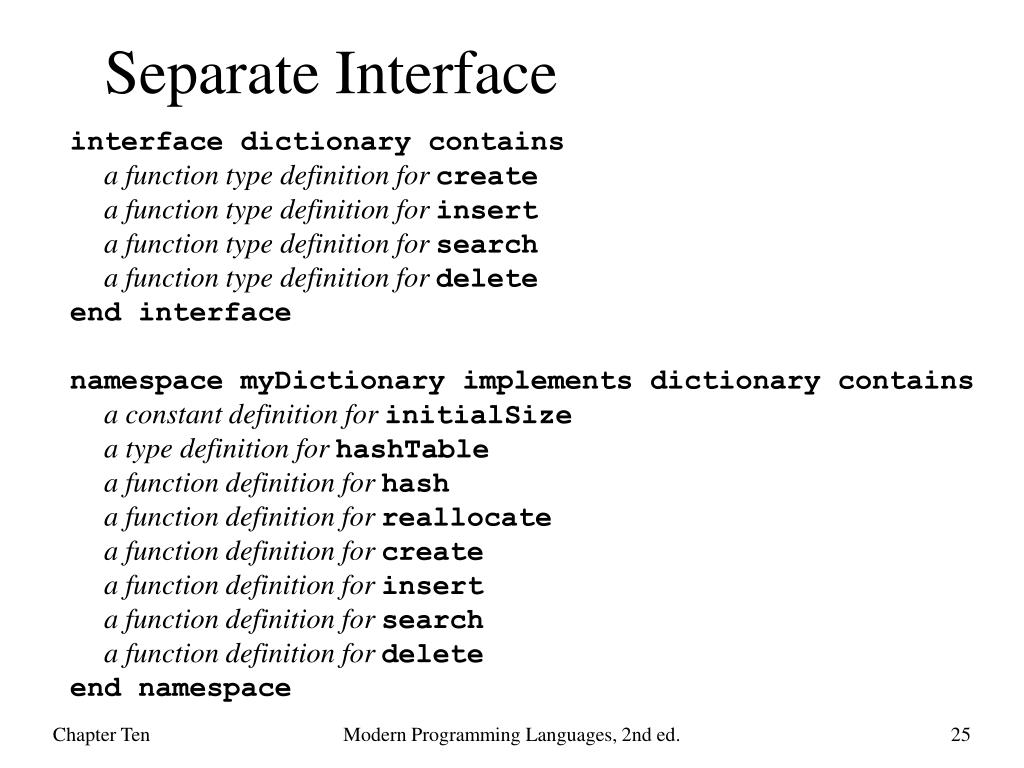 Separate Interface

interface dictionary contains
a function type definition for create
a function type definition for insert
a function type definition for search
a function type definition for delete
end interface

namespace myDictionary implements dictionary contains
a constant definition for initialSize
a type definition for hashTable
a function definition for hash
a function definition for reallocate
a function definition for create
a function definition for insert
a function definition for search
a function definition for delete
end namespace

Chapter Ten

Modern Programming Languages, 2nd ed.

25